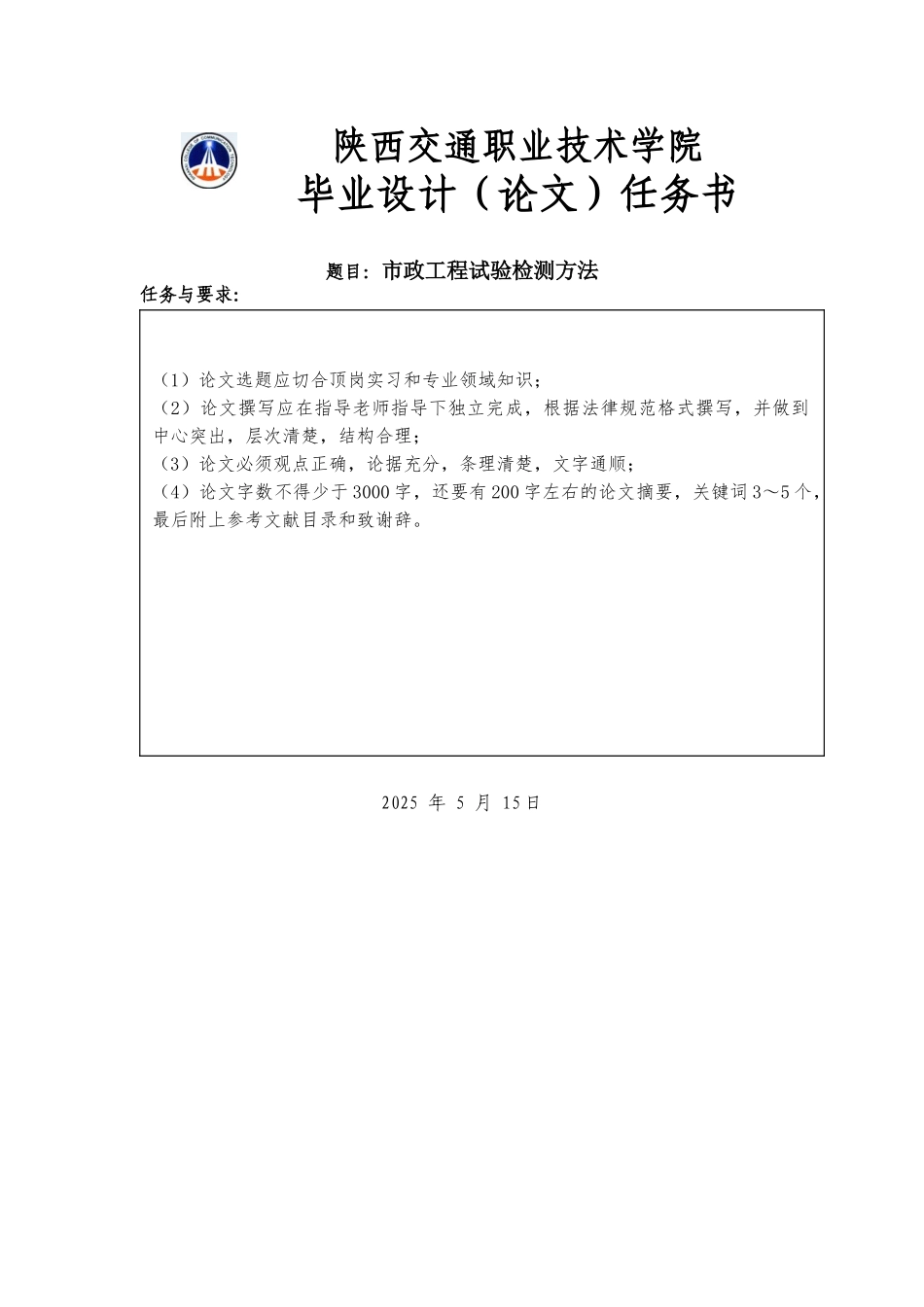 陕西交通职业技术学院
毕业设计（论文）任务书

题目：市政工程试验检测方法

任务与要求：

（1）论文选题应切合顶岗实习和专业领域知识；
（2）论文撰写应在指导老师指导下独立完成，根据法律规范格式撰写，并做到中心突出，层次清楚，结构合理；
（3）论文必须观点正确，论据充分，条理清楚，文字通顺；
（4）论文字数不得少于3000字，还要有200字左右的论文摘要，关键词3～5个，最后附上参考文献目录和致谢辞。

2025 年 5 月 15日